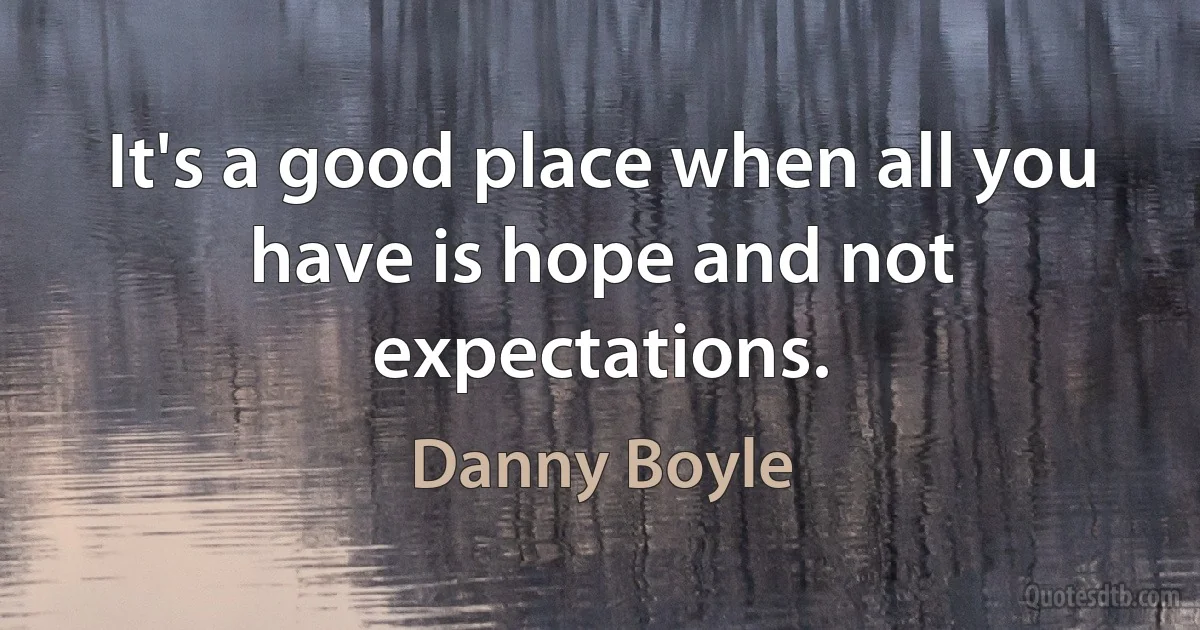 It's a good place when all you have is hope and not expectations.

Danny Boyle

Quotesdtb.com